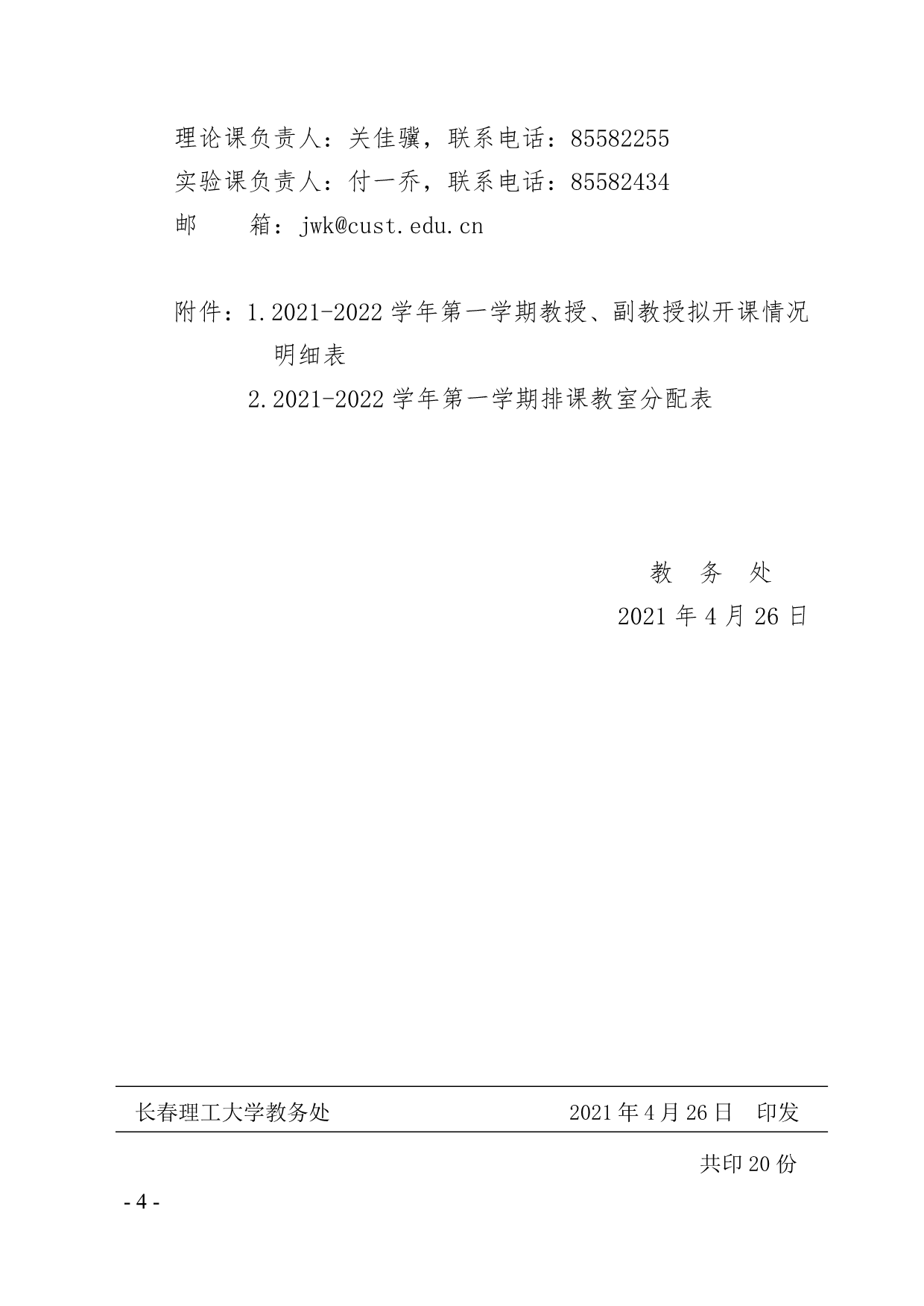 理论课负责人：关佳骥，联系电话：85582255
实验课负责人：付一乔，联系电话：85582434
邮　　箱：jwk@cust.edu.cn

附件：1.2021-2022 学年第一学期教授、副教授拟开课情况明细表
2.2021-2022 学年第一学期排课教室分配表

教　务　处
2021 年 4 月 26 日

长春理工大学教务处　　2021 年 4 月 26 日　印发

共印 20 份

- 4 -